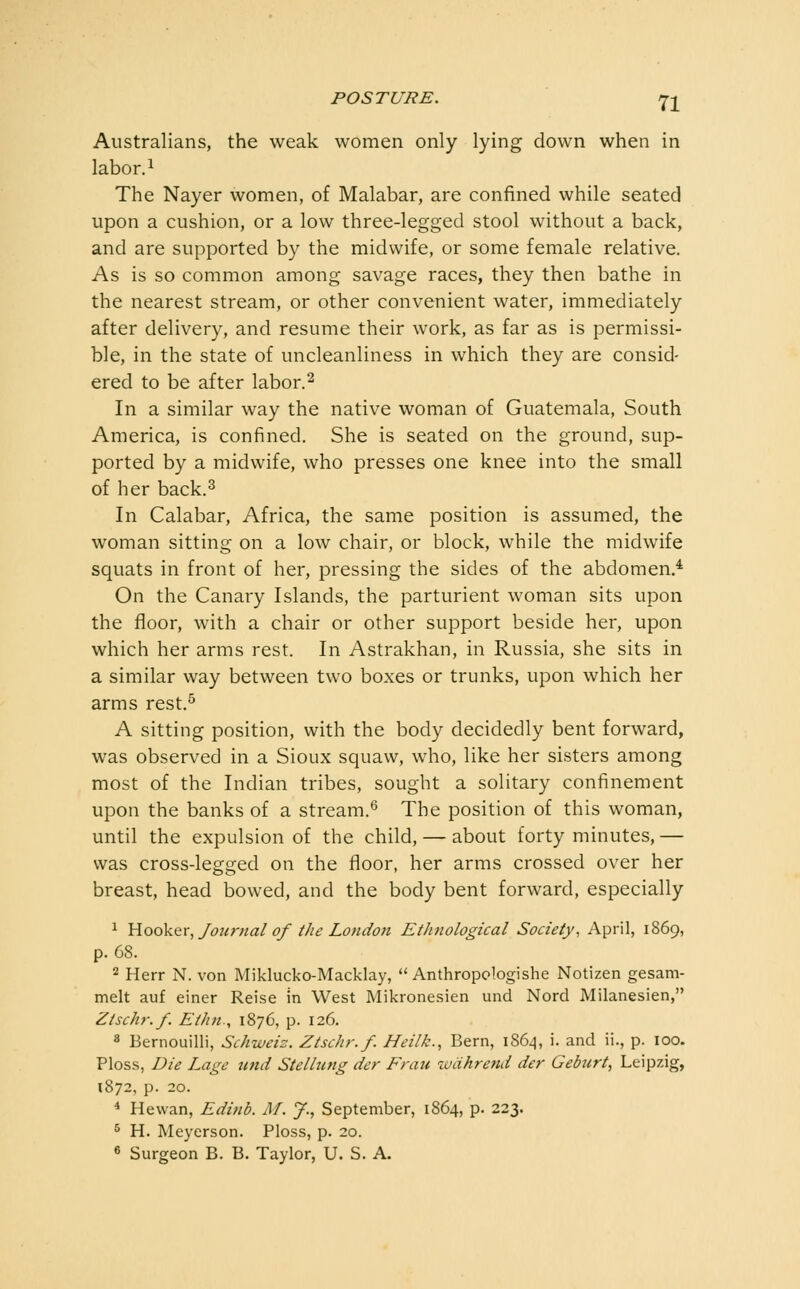 POSTURE. 71

Australians, the weak women only lying down when in labor.$^1$

The Nayer women, of Malabar, are confined while seated upon a cushion, or a low three-legged stool without a back, and are supported by the midwife, or some female relative. As is so common among savage races, they then bathe in the nearest stream, or other convenient water, immediately after delivery, and resume their work, as far as is permissible, in the state of uncleanliness in which they are considered to be after labor.$^2$

In a similar way the native woman of Guatemala, South America, is confined. She is seated on the ground, supported by a midwife, who presses one knee into the small of her back.$^3$

In Calabar, Africa, the same position is assumed, the woman sitting on a low chair, or block, while the midwife squats in front of her, pressing the sides of the abdomen.$^4$

On the Canary Islands, the parturient woman sits upon the floor, with a chair or other support beside her, upon which her arms rest. In Astrakhan, in Russia, she sits in a similar way between two boxes or trunks, upon which her arms rest.$^5$

A sitting position, with the body decidedly bent forward, was observed in a Sioux squaw, who, like her sisters among most of the Indian tribes, sought a solitary confinement upon the banks of a stream.$^6$ The position of this woman, until the expulsion of the child, — about forty minutes, — was cross-legged on the floor, her arms crossed over her breast, head bowed, and the body bent forward, especially

$^1$ Hooker, Journal of the London Ethnological Society, April, 1869, p. 68.

$^2$ Herr N. von Miklucko-Macklay, "Anthropologishe Notizen gesammelt auf einer Reise in West Mikronesien und Nord Milanesien," Ztschr. f. Ethn., 1876, p. 126.

$^3$ Bernouilli, Schweiz. Ztschr. f. Heilk., Bern, 1864, i. and ii., p. 100. Ploss, Die Lage und Stellung der Frau während der Geburt, Leipzig, 1872, p. 20.

$^4$ Hewan, Edinb. M. J., September, 1864, p. 223.

$^5$ H. Meyerson. Ploss, p. 20.

$^6$ Surgeon B. B. Taylor, U. S. A.